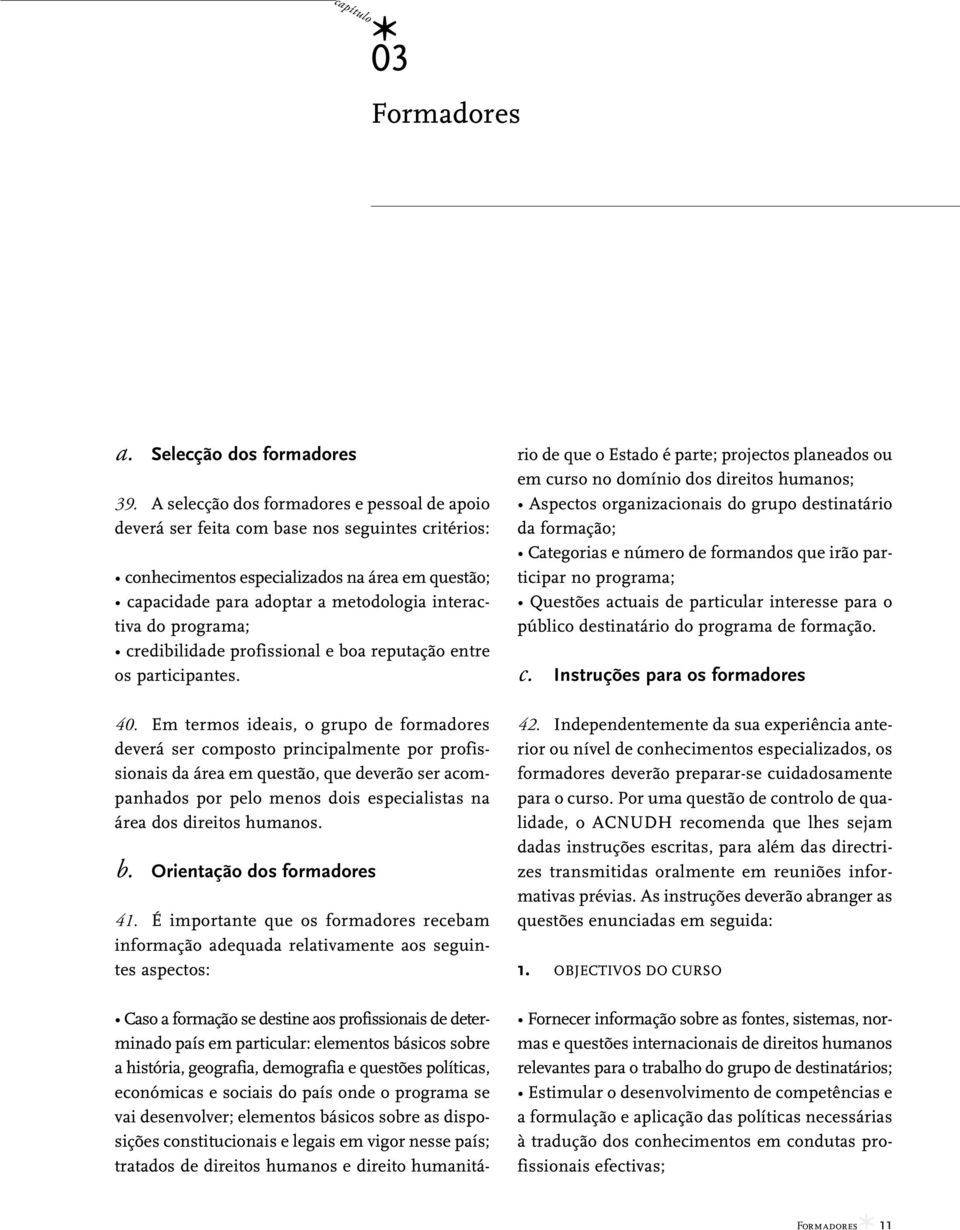 capítulo
03
Formadores

a. Selecção dos formadores

39. A selecção dos formadores e pessoal de apoio deverá ser feita com base nos seguintes critérios:

• conhecimentos especializados na área em questão;
• capacidade para adoptar a metodologia interactiva do programa;
• credibilidade profissional e boa reputação entre os participantes.

40. Em termos ideais, o grupo de formadores deverá ser composto principalmente por profissionais da área em questão, que deverão ser acompanhados por pelo menos dois especialistas na área dos direitos humanos.

b. Orientação dos formadores

41. É importante que os formadores recebam informação adequada relativamente aos seguintes aspectos:

• Caso a formação se destine aos profissionais de determinado país em particular: elementos básicos sobre a história, geografia, demografia e questões políticas, económicas e sociais do país onde o programa se vai desenvolver; elementos básicos sobre as disposições constitucionais e legais em vigor nesse país; tratados de direitos humanos e direito humanitário de que o Estado é parte; projectos planeados ou em curso no domínio dos direitos humanos;
• Aspectos organizacionais do grupo destinatário da formação;
• Categorias e número de formandos que irão participar no programa;
• Questões actuais de particular interesse para o público destinatário do programa de formação.

c. Instruções para os formadores

42. Independentemente da sua experiência anterior ou nível de conhecimentos especializados, os formadores deverão preparar-se cuidadosamente para o curso. Por uma questão de controlo de qualidade, o ACNUDH recomenda que lhes sejam dadas instruções escritas, para além das directrizes transmitidas oralmente em reuniões informativas prévias. As instruções deverão abranger as questões enunciadas em seguida:

1. OBJECTIVOS DO CURSO

• Fornecer informação sobre as fontes, sistemas, normas e questões internacionais de direitos humanos relevantes para o trabalho do grupo de destinatários;
• Estimular o desenvolvimento de competências e a formulação e aplicação das políticas necessárias à tradução dos conhecimentos em condutas profissionais efectivas;

Formadores 11